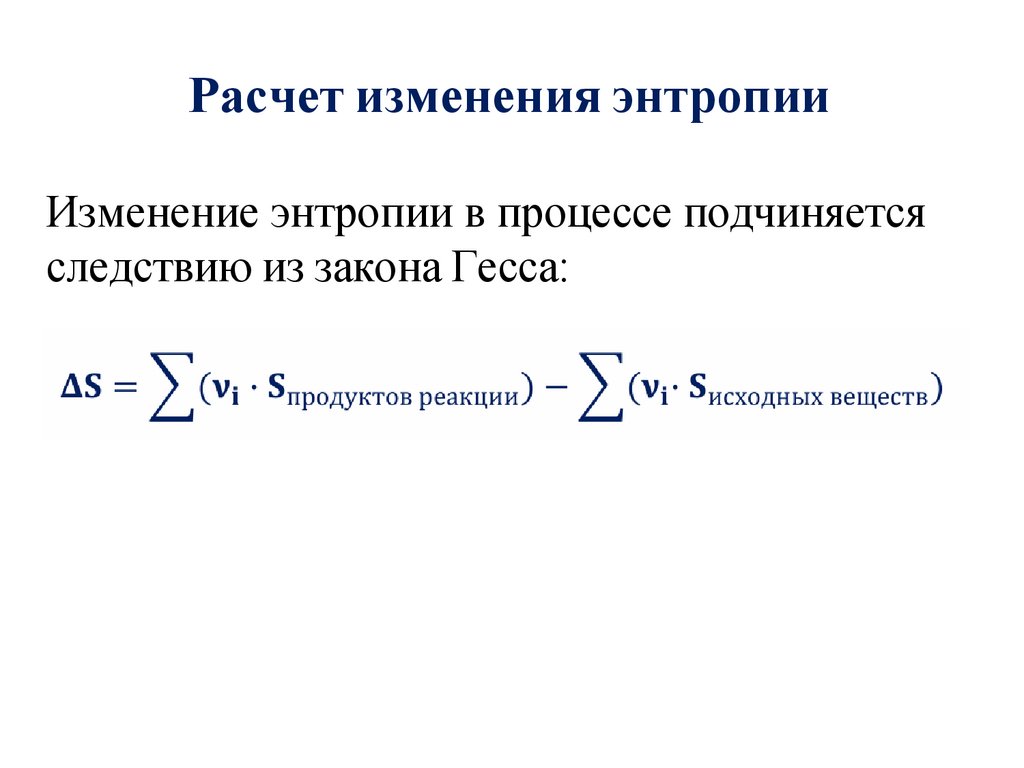 Расчет изменения энтропии

Изменение энтропии в процессе подчиняется следствию из закона Гесса:

$\Delta S = \sum(\nu_i \cdot S_{\text{продуктов реакции}}) - \sum(\nu_i \cdot S_{\text{исходных веществ}})$